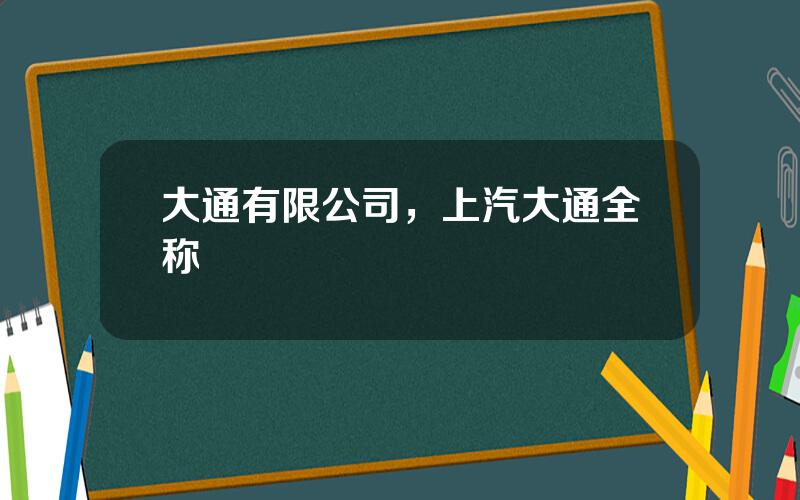 大通有限公司，上汽大通全称